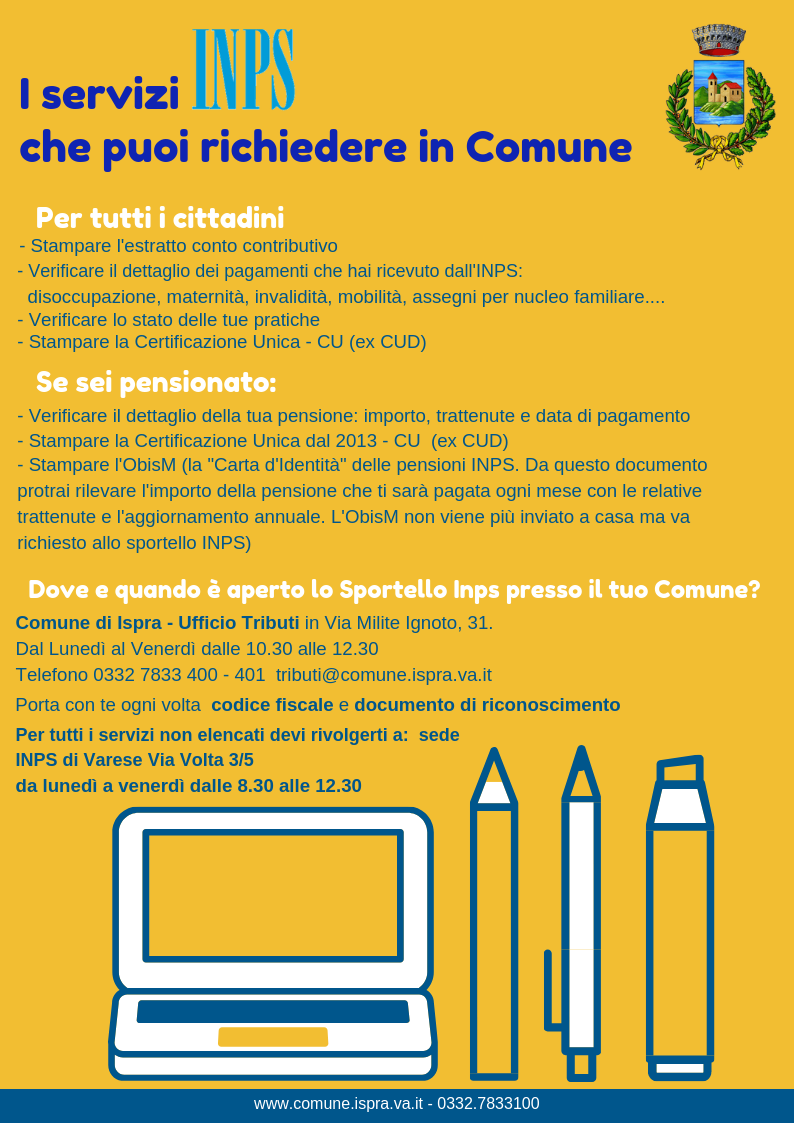 I servizi INPS
che puoi richiedere in Comune

Per tutti i cittadini
- Stampare l'estratto conto contributivo
- Verificare il dettaglio dei pagamenti che hai ricevuto dall'INPS: disoccupazione, maternità, invalidità, mobilità, assegni per nucleo familiare....
- Verificare lo stato delle tue pratiche
- Stampare la Certificazione Unica - CU (ex CUD)

Se sei pensionato:
- Verificare il dettaglio della tua pensione: importo, trattenute e data di pagamento
- Stampare la Certificazione Unica dal 2013 - CU (ex CUD)
- Stampare l'ObisM (la "Carta d'Identità" delle pensioni INPS. Da questo documento protrai rilevare l'importo della pensione che ti sarà pagata ogni mese con le relative trattenute e l'aggiornamento annuale. L'ObisM non viene più inviato a casa ma va richiesto allo sportello INPS)

Dove e quando è aperto lo Sportello Inps presso il tuo Comune?
Comune di Ispra - Ufficio Tributi in Via Milite Ignoto, 31.
Dal Lunedì al Venerdì dalle 10.30 alle 12.30
Telefono 0332 7833 400 - 401 tributi@comune.ispra.va.it
Porta con te ogni volta codice fiscale e documento di riconoscimento
Per tutti i servizi non elencati devi rivolgerti a: sede INPS di Varese Via Volta 3/5
da lunedì a venerdì dalle 8.30 alle 12.30

www.comune.ispra.va.it - 0332.7833100